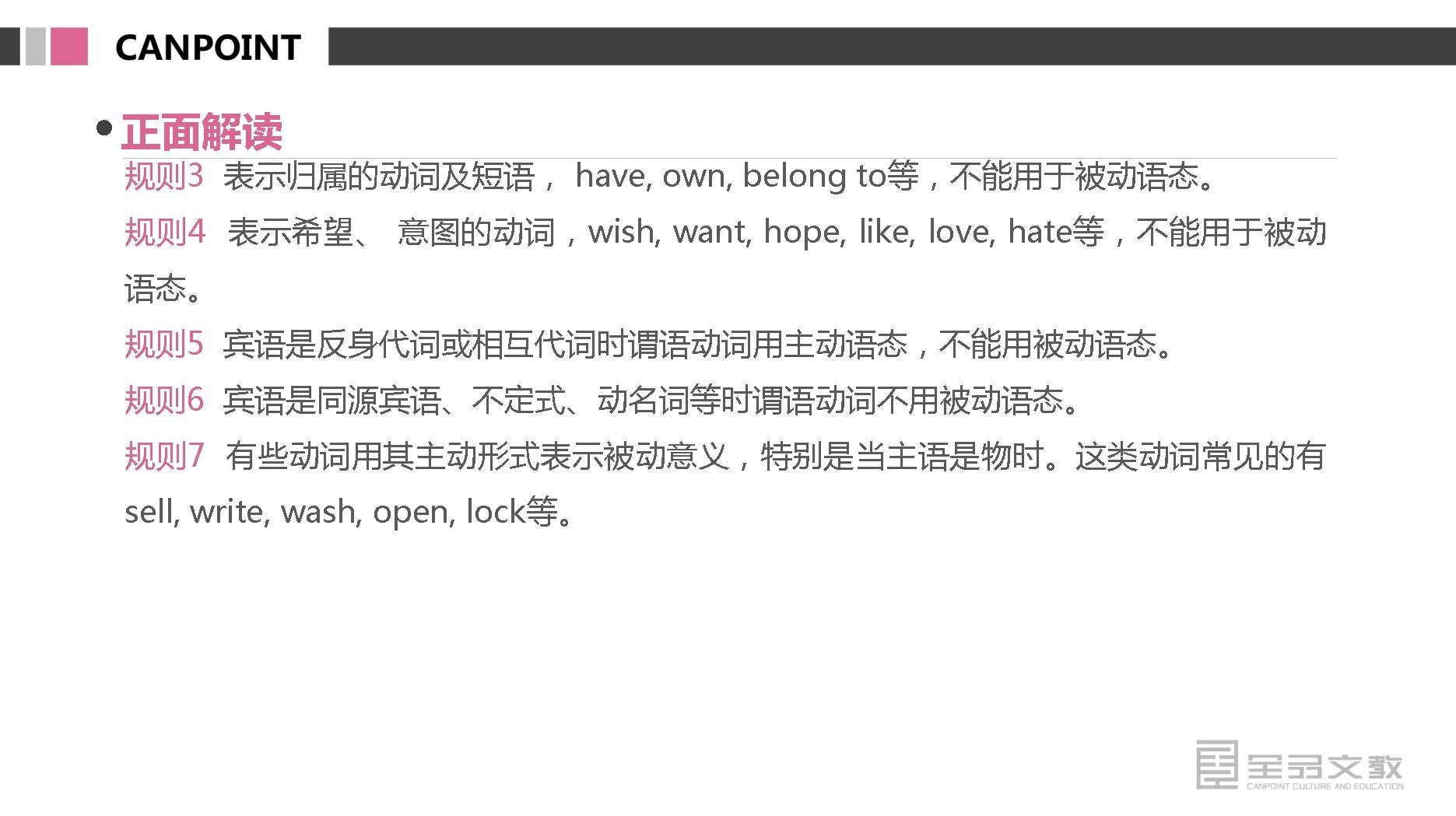 CANPOINT

• 正面解读

规则3 表示归属的动词及短语，have, own, belong to等，不能用于被动语态。

规则4 表示希望、意图的动词，wish, want, hope, like, love, hate等，不能用于被动语态。

规则5 宾语是反身代词或相互代词时谓语动词用主动语态，不能用被动语态。

规则6 宾语是同源宾语、不定式、动名词等时谓语动词不用被动语态。

规则7 有些动词用其主动形式表示被动意义，特别是当主语是物时。这类动词常见的有sell, write, wash, open, lock等。

全品文教
CANPOINT CULTURE AND EDUCATION